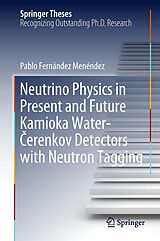 Springer Theses
Recognizing Outstanding Ph.D. Research

Pablo Fernández Menéndez

Neutrino Physics in Present and Future Kamioka Water-Čerenkov Detectors with Neutron Tagging

Springer